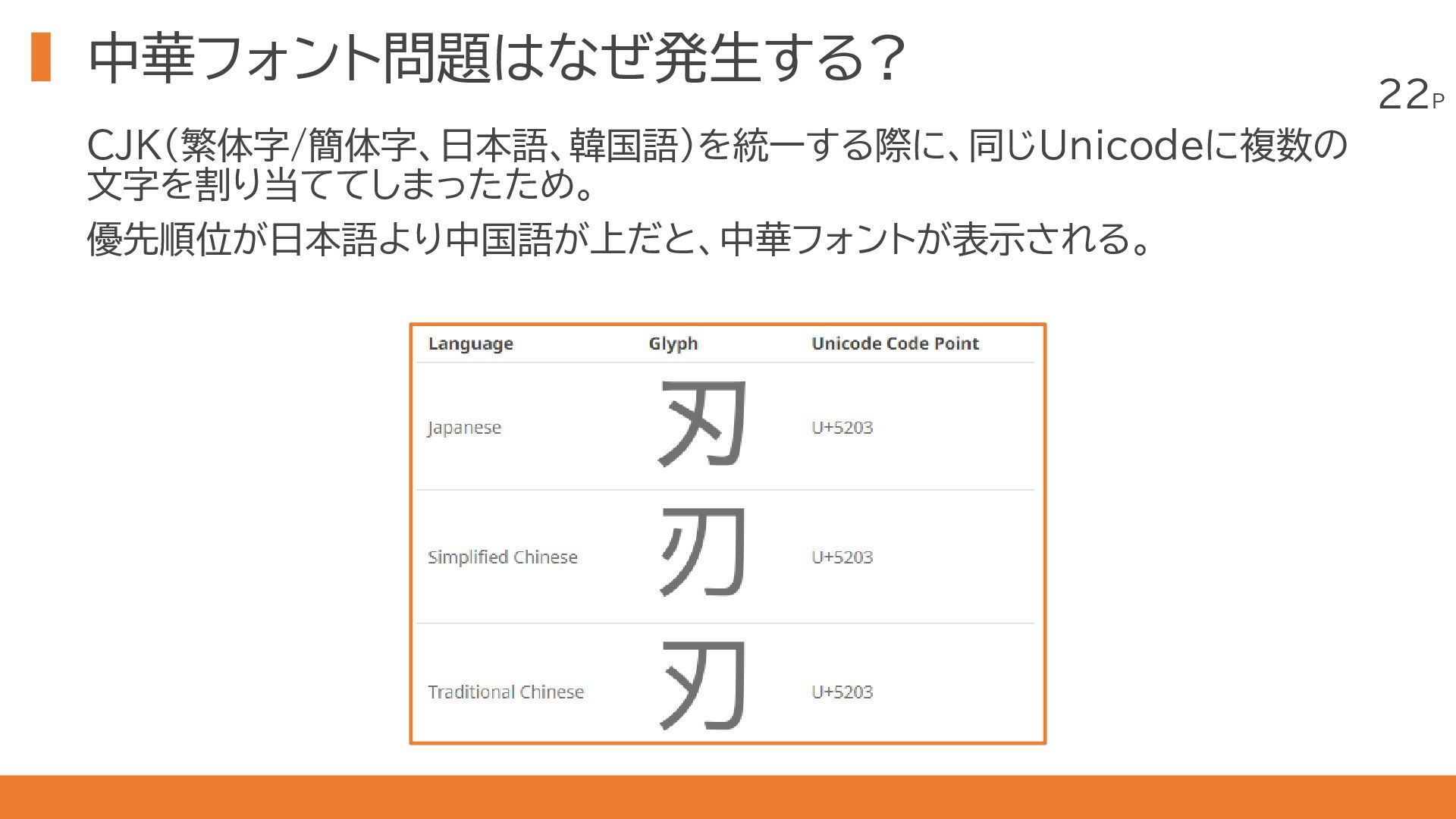 中華フォント問題はなぜ発生する?

22P

CJK(繁体字/簡体字、日本語、韓国語)を統一する際に、同じUnicodeに複数の文字を割り当ててしまったため。

優先順位が日本語より中国語が上だと、中華フォントが表示される。

| Language | Glyph | Unicode Code Point |
|---|---|---|
| Japanese | 刃 | U+5203 |
| Simplified Chinese | 刃 | U+5203 |
| Traditional Chinese | 刃 | U+5203 |